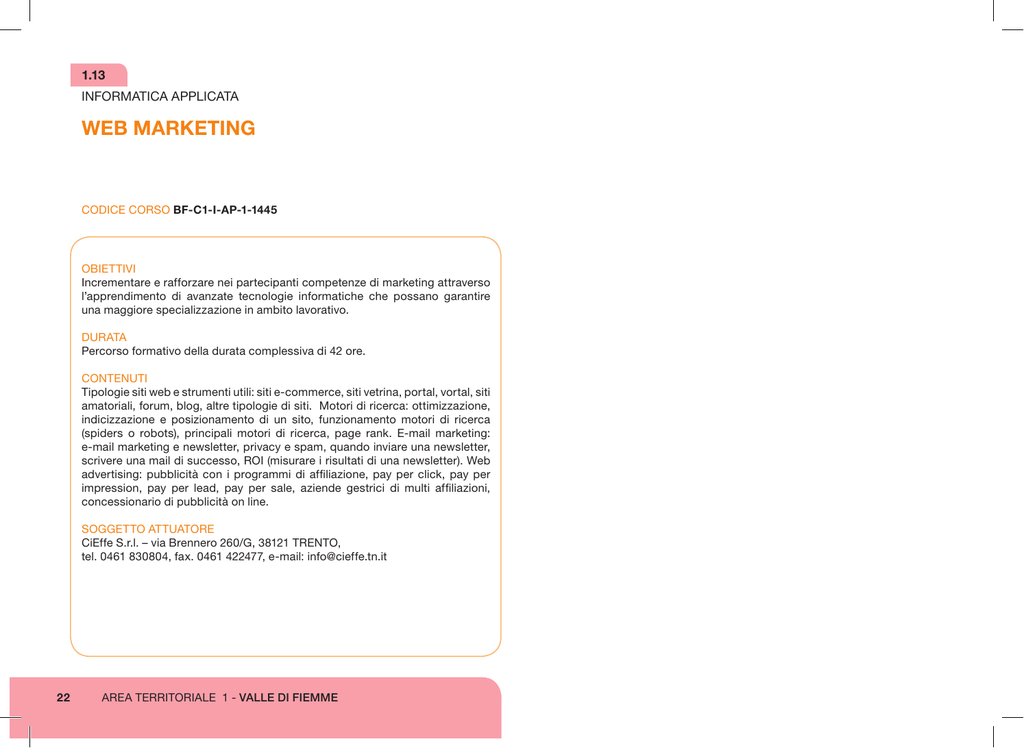 1.13
INFORMATICA APPLICATA

WEB MARKETING

CODICE CORSO BF-C1-I-AP-1-1445

OBIETTIVI
Incrementare e rafforzare nei partecipanti competenze di marketing attraverso l'apprendimento di avanzate tecnologie informatiche che possano garantire una maggiore specializzazione in ambito lavorativo.

DURATA
Percorso formativo della durata complessiva di 42 ore.

CONTENUTI
Tipologie siti web e strumenti utili: siti e-commerce, siti vetrina, portal, vortal, siti amatoriali, forum, blog, altre tipologie di siti. Motori di ricerca: ottimizzazione, indicizzazione e posizionamento di un sito, funzionamento motori di ricerca (spiders o robots), principali motori di ricerca, page rank. E-mail marketing: e-mail marketing e newsletter, privacy e spam, quando inviare una newsletter, scrivere una mail di successo, ROI (misurare i risultati di una newsletter). Web advertising: pubblicità con i programmi di affiliazione, pay per click, pay per impression, pay per lead, pay per sale, aziende gestrici di multi affiliazioni, concessionario di pubblicità on line.

SOGGETTO ATTUATORE
CiEffe S.r.l. – via Brennero 260/G, 38121 TRENTO,
tel. 0461 830804, fax. 0461 422477, e-mail: info@cieffe.tn.it

22 AREA TERRITORIALE 1 - VALLE DI FIEMME